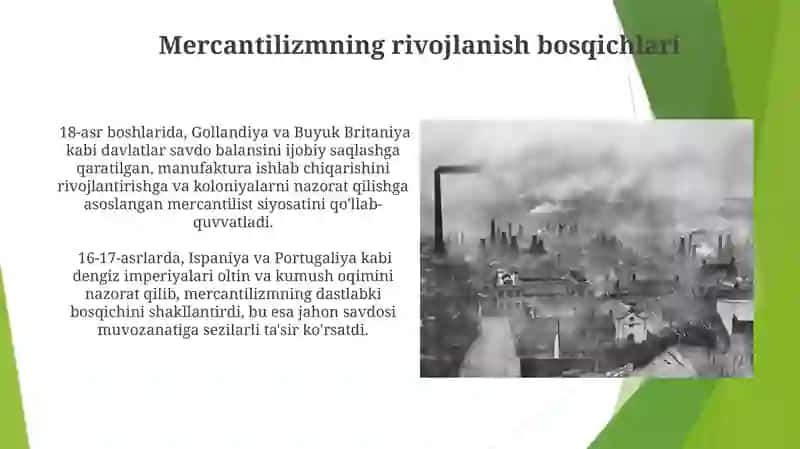 Mercantilizmning rivojlanish bosqichlari

18-asr boshlarida, Gollandiya va Buyuk Britaniya kabi davlatlar savdo balansini ijobiy saqlashga qaratilgan, manufaktura ishlab chiqarishini rivojlantirishga va koloniyalarni nazorat qilishga asoslangan mercantilist siyosatini qo'llab-quvvatladi.

16-17-asrlarda, Ispaniya va Portugaliya kabi dengiz imperiyalari oltin va kumush oqimini nazorat qilib, mercantilizmning dastlabki bosqichini shakllantirdi, bu esa jahon savdosi muvozanatiga sezilarli ta'sir ko'rsatdi.